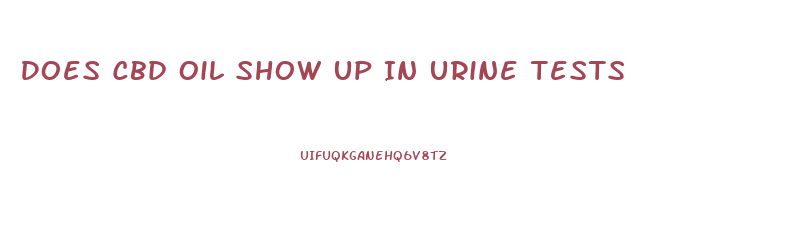 DOES CBD OIL SHOW UP IN URINE TESTS

UIFUQKGANEHQ6V8TZ